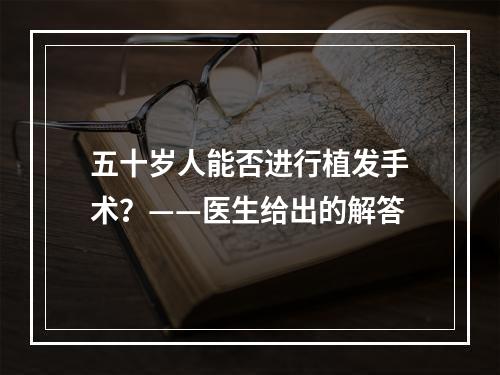 五十岁人能否进行植发手术？——医生给出的解答